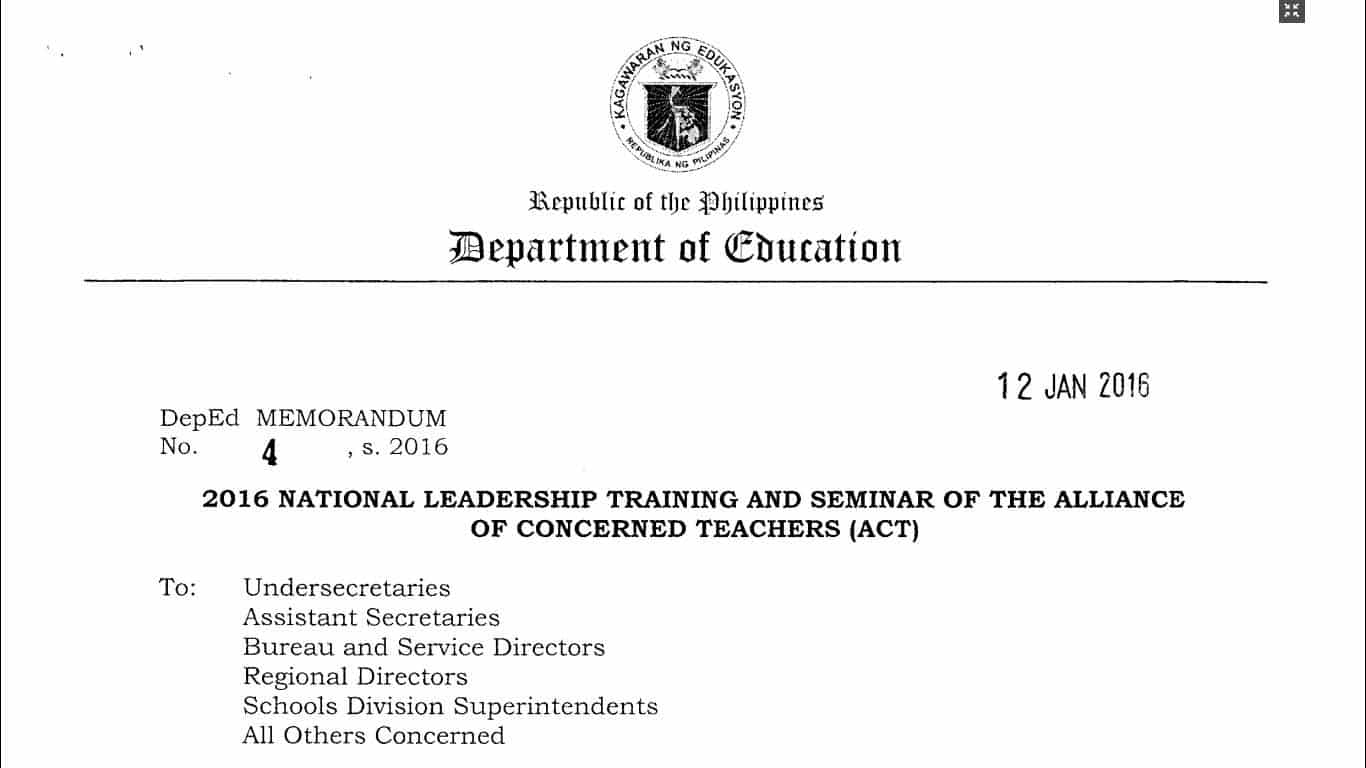 KAGAWARAN NG EDUKASYON
REPUBLIKA NG PILIPINAS

Republic of the Philippines
Department of Education

12 JAN 2016

DepEd MEMORANDUM
No. 4 , s. 2016

2016 NATIONAL LEADERSHIP TRAINING AND SEMINAR OF THE ALLIANCE OF CONCERNED TEACHERS (ACT)

To: Undersecretaries
Assistant Secretaries
Bureau and Service Directors
Regional Directors
Schools Division Superintendents
All Others Concerned